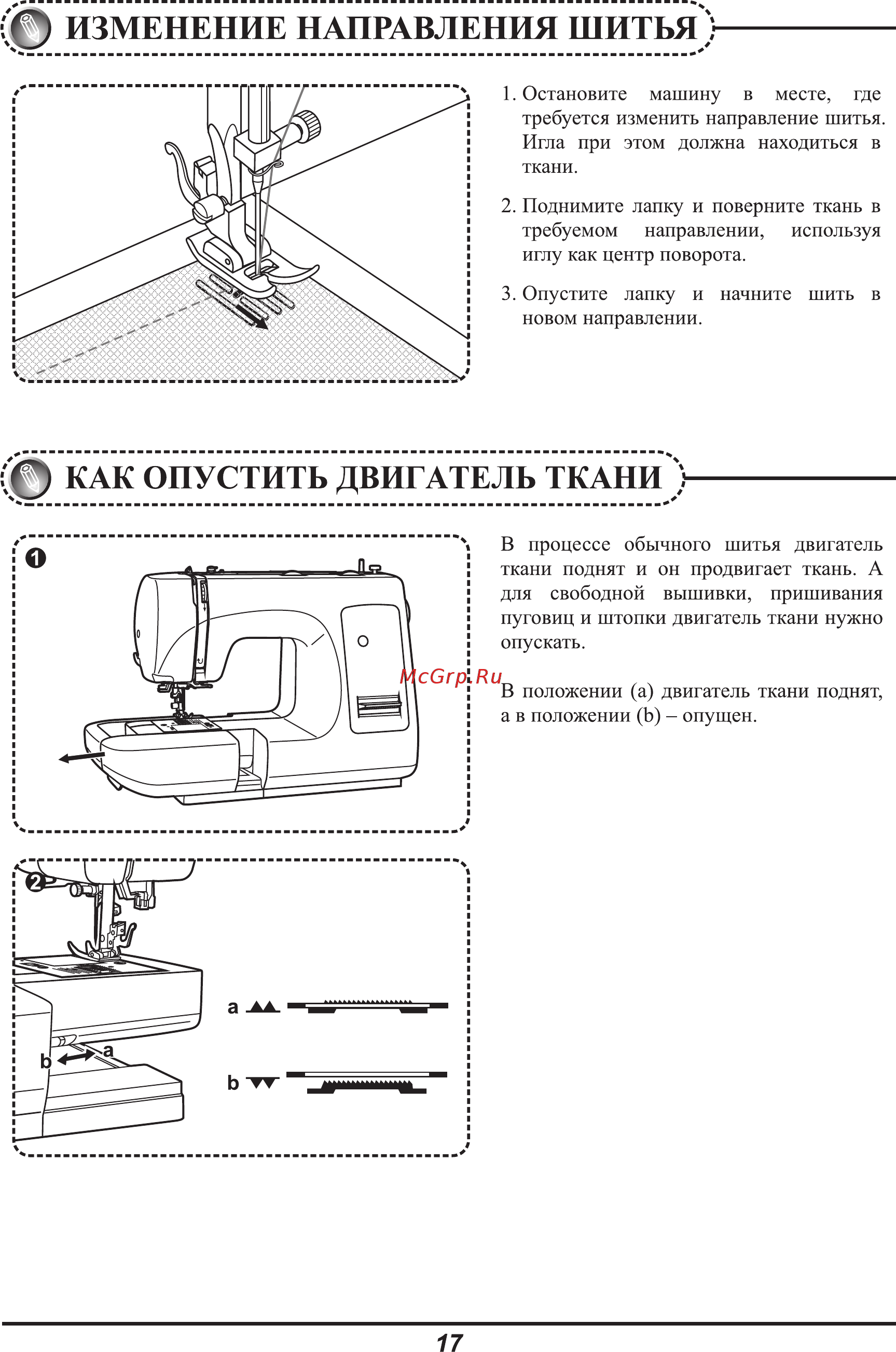 ИЗМЕНЕНИЕ НАПРАВЛЕНИЯ ШИТЬЯ

1. Остановите машину в месте, где требуется изменить направление шитья. Игла при этом должна находиться в ткани.

2. Поднимите лапку и поверните ткань в требуемом направлении, используя иглу как центр поворота.

3. Опустите лапку и начните шить в новом направлении.

КАК ОПУСТИТЬ ДВИГАТЕЛЬ ТКАНИ

1

В процессе обычного шитья двигатель ткани поднят и он продвигает ткань. А для свободной вышивки, пришивания пуговиц и штопки двигатель ткани нужно опускать.

McGrp.Ru

В положении (a) двигатель ткани поднят, а в положении (b) – опущен.

2

b a

a

b

17